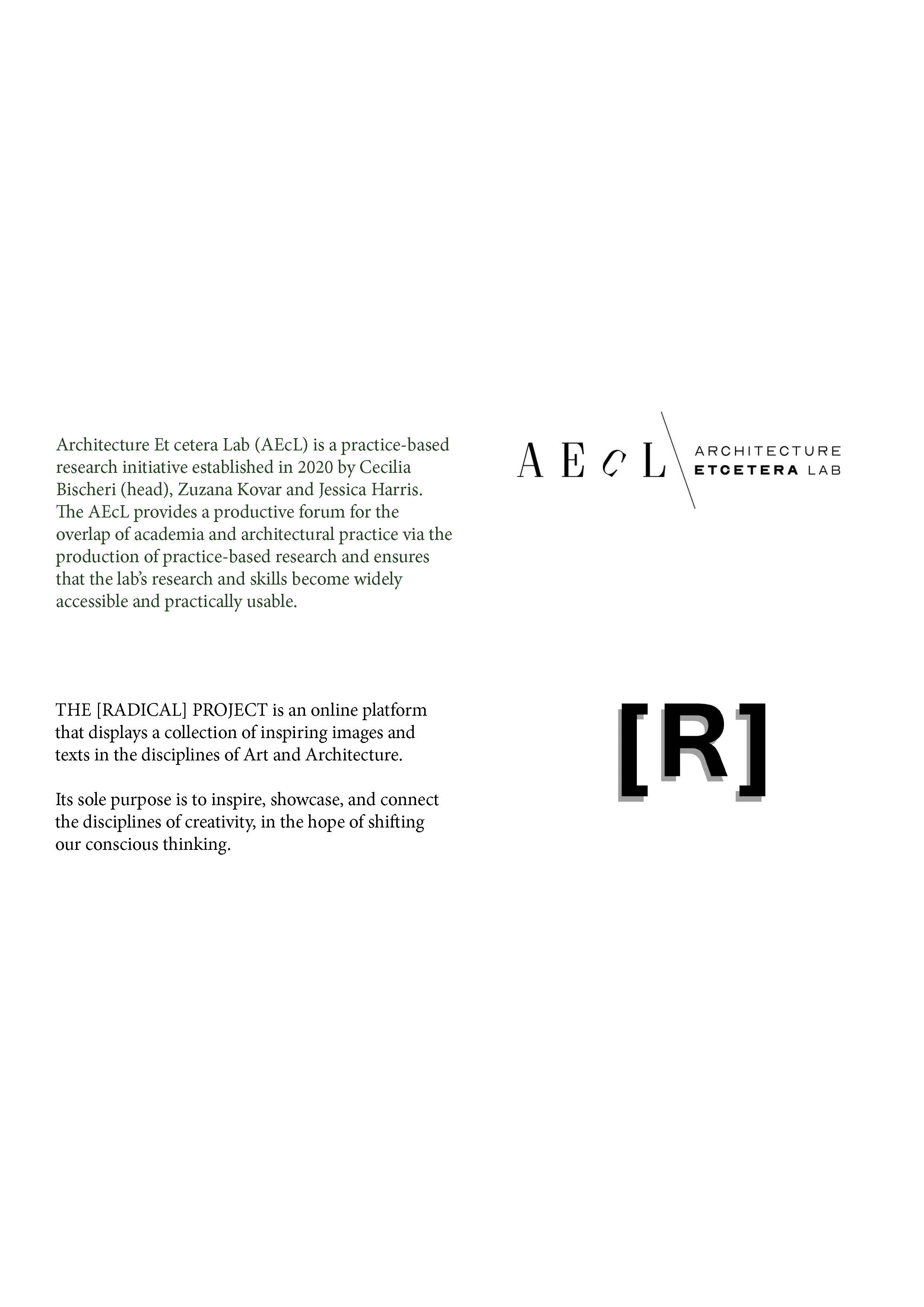 Architecture Et cetera Lab (AEcL) is a practice-based research initiative established in 2020 by Cecilia Bischeri (head), Zuzana Kovar and Jessica Harris. The AEcL provides a productive forum for the overlap of academia and architectural practice via the production of practice-based research and ensures that the lab's research and skills become widely accessible and practically usable.

AEcL
ARCHITECTURE
ETCETERA LAB

THE [RADICAL] PROJECT is an online platform that displays a collection of inspiring images and texts in the disciplines of Art and Architecture.

Its sole purpose is to inspire, showcase, and connect the disciplines of creativity, in the hope of shifting our conscious thinking.

[R]